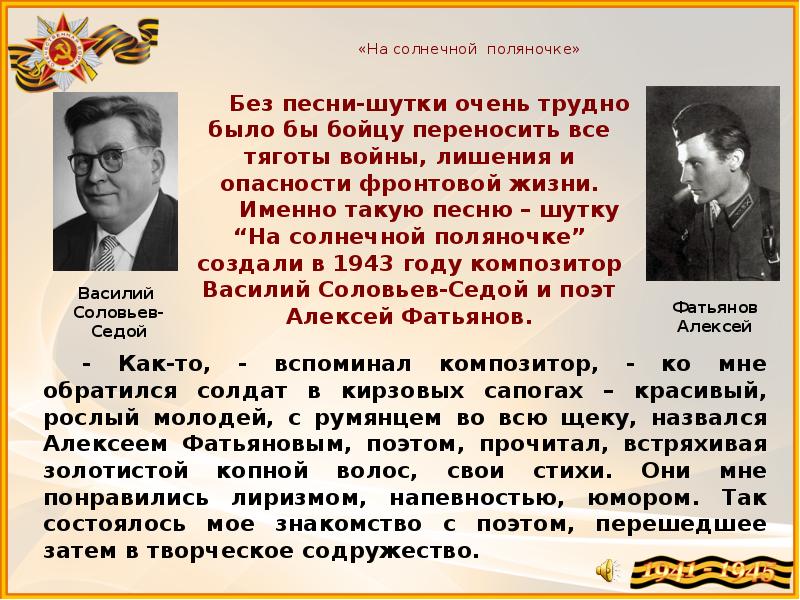 «На солнечной поляночке»

Без песни-шутки очень трудно было бы бойцу переносить все тяготы войны, лишения и опасности фронтовой жизни.
Именно такую песню – шутку “На солнечной поляночке” создали в 1943 году композитор Василий Соловьев-Седой и поэт Алексей Фатьянов.

Василий Соловьев-Седой

Фатьянов Алексей

- Как-то, - вспоминал композитор, - ко мне обратился солдат в кирзовых сапогах – красивый, рослый молодей, с румянцем во всю щеку, назвался Алексеем Фатьяновым, поэтом, прочитал, встряхивая золотистой копной волос, свои стихи. Они мне понравились лиризмом, напевностью, юмором. Так состоялось мое знакомство с поэтом, перешедшее затем в творческое содружество.

1941 - 1945